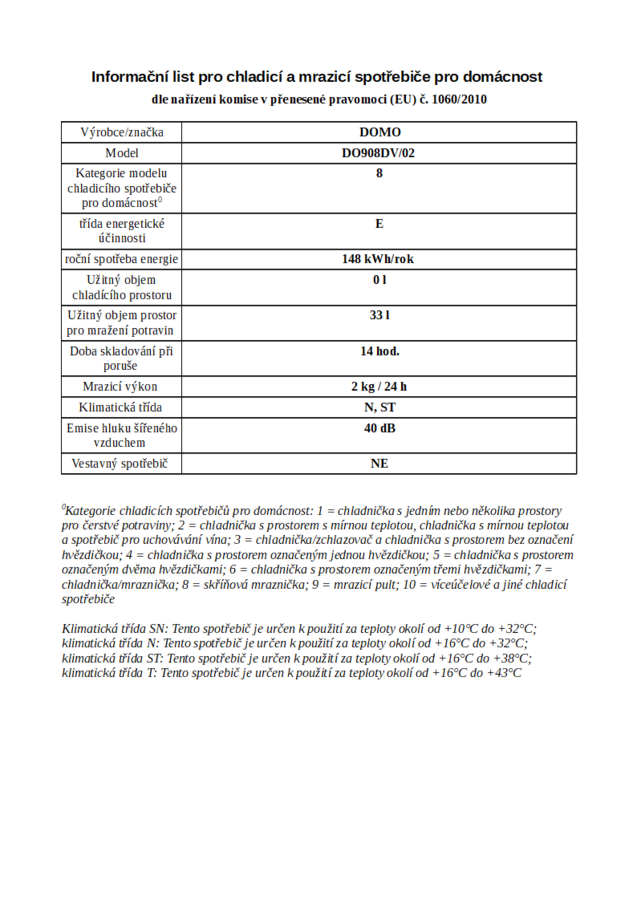 Informační list pro chladicí a mrazicí spotřebiče pro domácnost

dle nařízení komise v přenesené pravomoci (EU) č. 1060/2010

| Výrobce/značka | DOMO |
|---|---|
| Model | DO908DV/02 |
| Kategorie modelu chladicího spotřebiče pro domácnost$^0$ | 8 |
| třída energetické účinnosti | E |
| roční spotřeba energie | 148 kWh/rok |
| Užitný objem chladícího prostoru | 0 l |
| Užitný objem prostor pro mražení potravin | 33 l |
| Doba skladování při poruše | 14 hod. |
| Mrazicí výkon | 2 kg / 24 h |
| Klimatická třída | N, ST |
| Emise hluku šířeného vzduchem | 40 dB |
| Vestavný spotřebič | NE |

$^0$Kategorie chladicích spotřebičů pro domácnost: 1 = chladnička s jedním nebo několika prostory pro čerstvé potraviny; 2 = chladnička s prostorem s mírnou teplotou, chladnička s mírnou teplotou a spotřebič pro uchovávání vína; 3 = chladnička/zchlazovač a chladnička s prostorem bez označení hvězdičkou; 4 = chladnička s prostorem označeným jednou hvězdičkou; 5 = chladnička s prostorem označeným dvěma hvězdičkami; 6 = chladnička s prostorem označeným třemi hvězdičkami; 7 = chladnička/mraznička; 8 = skříňová mraznička; 9 = mrazicí pult; 10 = víceúčelové a jiné chladicí spotřebiče

Klimatická třída SN: Tento spotřebič je určen k použití za teploty okolí od +10°C do +32°C; klimatická třída N: Tento spotřebič je určen k použití za teploty okolí od +16°C do +32°C; klimatická třída ST: Tento spotřebič je určen k použití za teploty okolí od +16°C do +38°C; klimatická třída T: Tento spotřebič je určen k použití za teploty okolí od +16°C do +43°C